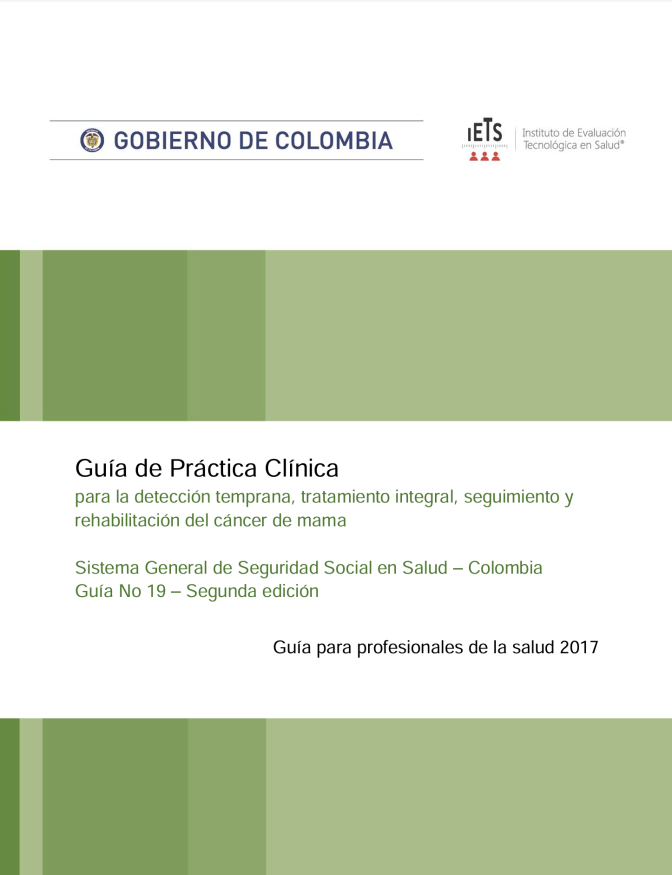 GOBIERNO DE COLOMBIA

IETS

Instituto de Evaluación Tecnológica en Salud®

Guía de Práctica Clínica
para la detección temprana, tratamiento integral, seguimiento y rehabilitación del cáncer de mama

Sistema General de Seguridad Social en Salud – Colombia
Guía No 19 – Segunda edición

Guía para profesionales de la salud 2017